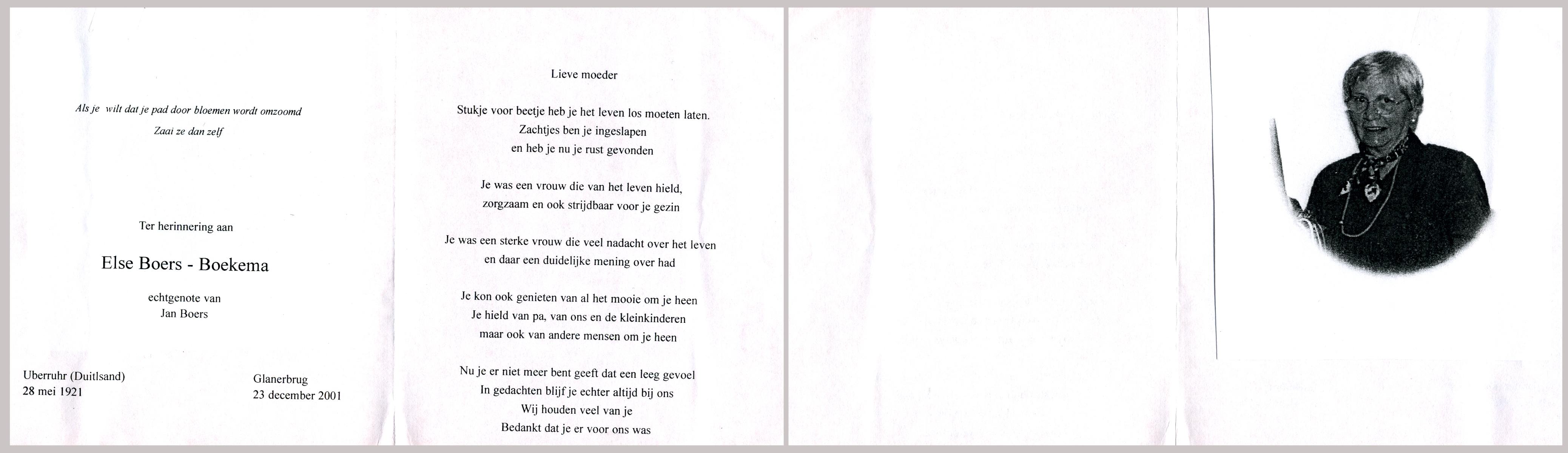 Als je wilt dat je pad door bloemen wordt omzoomd
Zaai ze dan zelf

Ter herinnering aan

Else Boers - Boekema

echtgenote van
Jan Boers

Uberruhr (Duitlsand)
28 mei 1921

Glanerbrug
23 december 2001

Lieve moeder

Stukje voor beetje heb je het leven los moeten laten.
Zachtjes ben je ingeslapen
en heb je nu je rust gevonden

Je was een vrouw die van het leven hield,
zorgzaam en ook strijdbaar voor je gezin

Je was een sterke vrouw die veel nadacht over het leven
en daar een duidelijke mening over had

Je kon ook genieten van al het mooie om je heen
Je hield van pa, van ons en de kleinkinderen
maar ook van andere mensen om je heen

Nu je er niet meer bent geeft dat een leeg gevoel
In gedachten blijf je echter altijd bij ons
Wij houden veel van je
Bedankt dat je er voor ons was